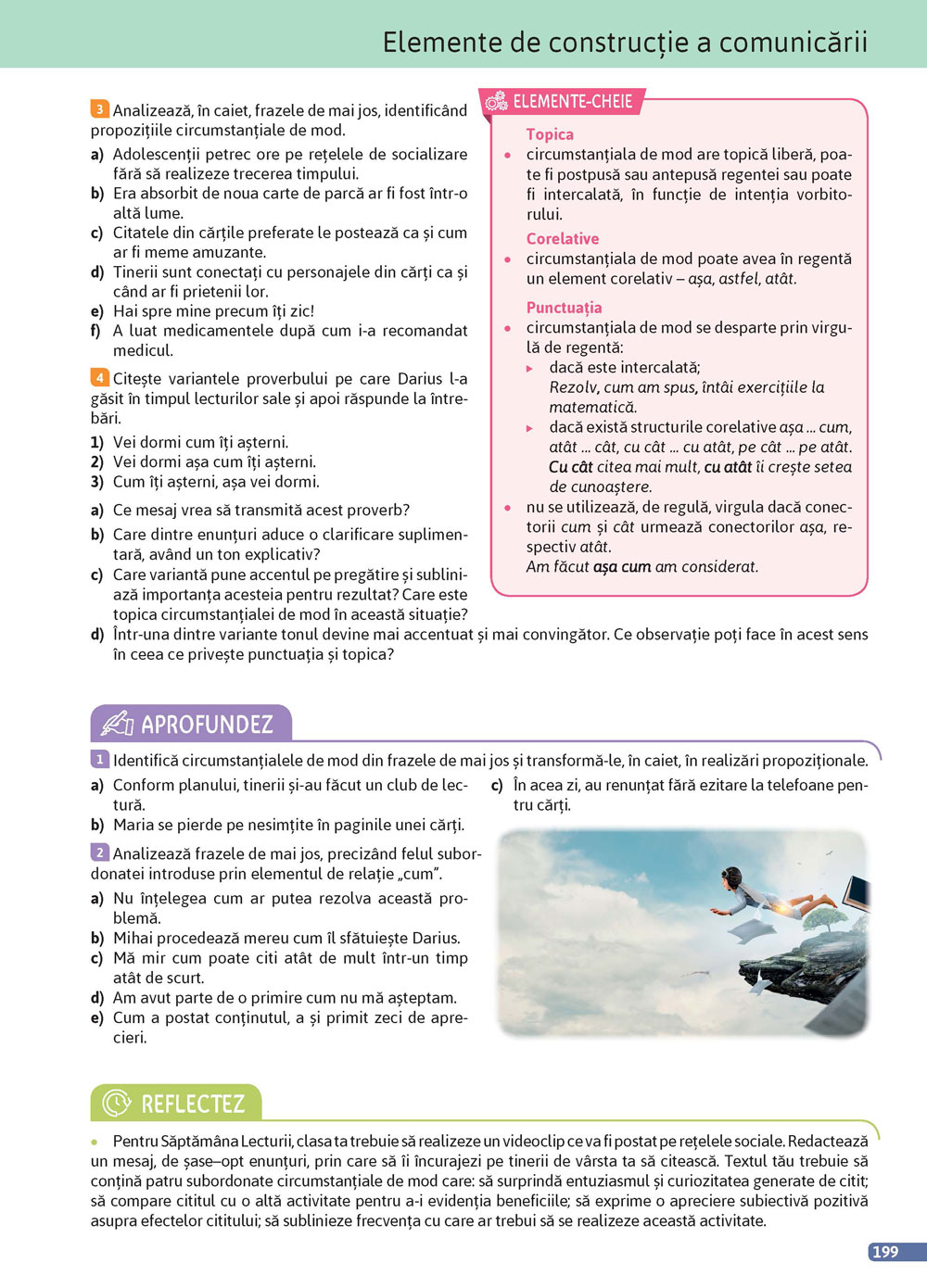 Elemente de construcție a comunicării

3 Analizează, în caiet, frazele de mai jos, identificând propozițiile circumstanțiale de mod.
a) Adolescenții petrec ore pe rețelele de socializare fără să realizeze trecerea timpului.
b) Era absorbit de noua carte de parcă ar fi fost într-o altă lume.
c) Citatele din cărțile preferate le postează ca și cum ar fi meme amuzante.
d) Tinerii sunt conectați cu personajele din cărți ca și când ar fi prietenii lor.
e) Hai spre mine precum îți zic!
f) A luat medicamentele după cum i-a recomandat medicul.

4 Citește variantele proverbului pe care Darius l-a găsit în timpul lecturilor sale și apoi răspunde la întrebări.
1) Vei dormi cum îți așterni.
2) Vei dormi așa cum îți așterni.
3) Cum îți așterni, așa vei dormi.
a) Ce mesaj vrea să transmită acest proverb?
b) Care dintre enunțuri aduce o clarificare suplimentară, având un ton explicativ?
c) Care variantă pune accentul pe pregătire și subliniază importanța acesteia pentru rezultat? Care este topica circumstanțialei de mod în această situație?
d) Într-una dintre variante tonul devine mai accentuat și mai convingător. Ce observație poți face în acest sens în ceea ce privește punctuația și topica?

ELEMENTE-CHEIE
Topica
• circumstanțiala de mod are topică liberă, poate fi postpusă sau antepusă regentei sau poate fi intercalată, în funcție de intenția vorbitorului.
Corelative
• circumstanțiala de mod poate avea în regentă un element corelativ – așa, astfel, atât.
Punctuația
• circumstanțiala de mod se desparte prin virgulă de regentă:
▸ dacă este intercalată;
Rezolv, cum am spus, întâi exercițiile la matematică.
▸ dacă există structurile corelative așa ... cum, atât ... cât, cu cât ... cu atât, pe cât ... pe atât.
Cu cât citea mai mult, cu atât îi crește setea de cunoaștere.
• nu se utilizează, de regulă, virgula dacă conectorii cum și cât urmează conectorilor așa, respectiv atât.
Am făcut așa cum am considerat.

APROFUNDEZ

1 Identifică circumstanțialele de mod din frazele de mai jos și transformă-le, în caiet, în realizări propoziționale.
a) Conform planului, tinerii și-au făcut un club de lectură.
b) Maria se pierde pe nesimțite în paginile unei cărți.
c) În acea zi, au renunțat fără ezitare la telefoane pentru cărți.

2 Analizează frazele de mai jos, precizând felul subordonatei introduse prin elementul de relație „cum”.
a) Nu înțelegea cum ar putea rezolva această problemă.
b) Mihai procedează mereu cum îl sfătuiește Darius.
c) Mă mir cum poate citi atât de mult într-un timp atât de scurt.
d) Am avut parte de o primire cum nu mă așteptam.
e) Cum a postat conținutul, a și primit zeci de aprecieri.

REFLECTEZ

• Pentru Săptămâna Lecturii, clasa ta trebuie să realizeze un videoclip ce va fi postat pe rețelele sociale. Redactează un mesaj, de șase–opt enunțuri, prin care să îi încurajezi pe tinerii de vârsta ta să citească. Textul tău trebuie să conțină patru subordonate circumstanțiale de mod care: să surprindă entuziasmul și curiozitatea generate de citit; să compare cititul cu o altă activitate pentru a-i evidenția beneficiile; să exprime o apreciere subiectivă pozitivă asupra efectelor cititului; să sublinieze frecvența cu care ar trebui să se realizeze această activitate.

199